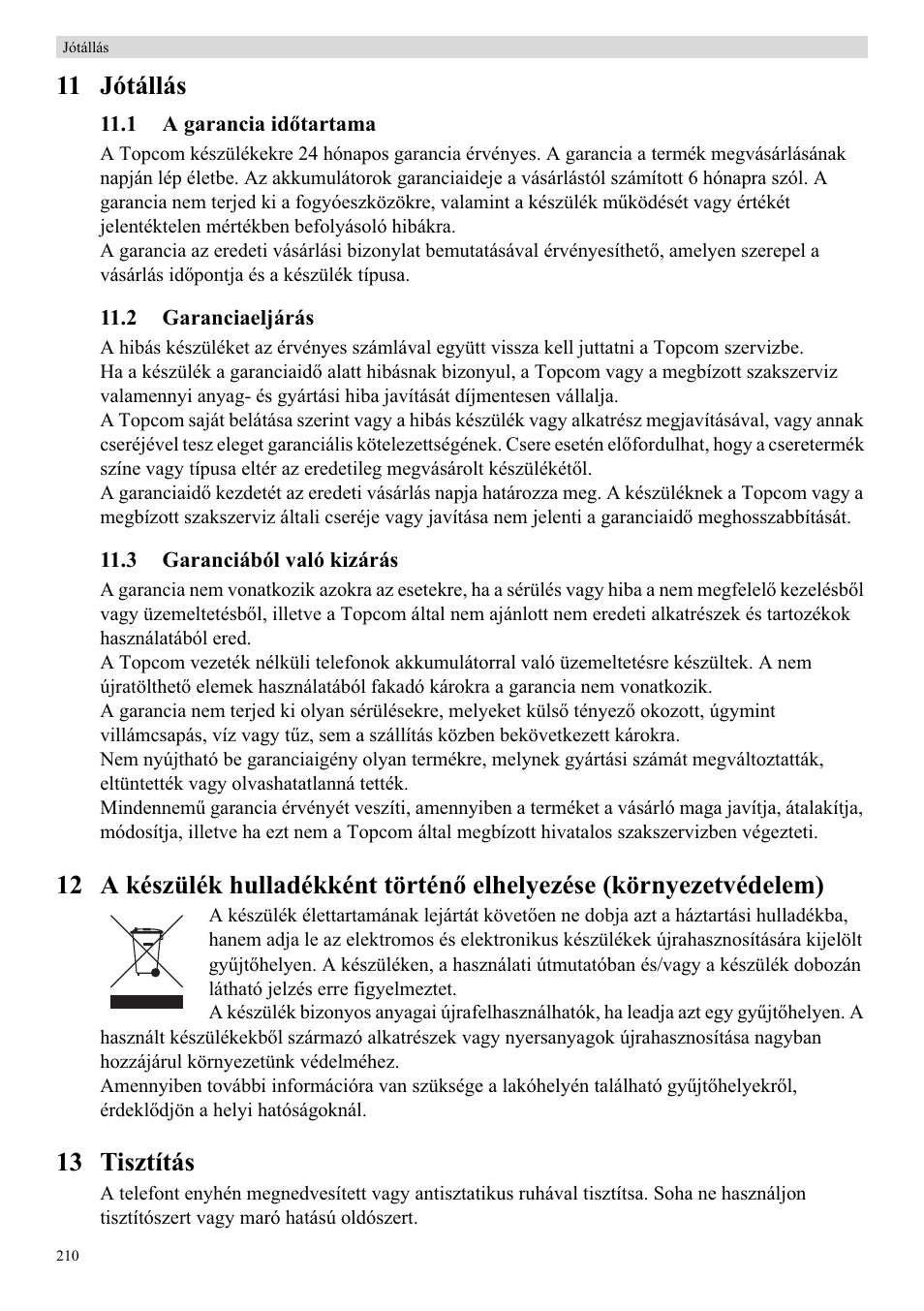 Jótállás

11 Jótállás

11.1 A garancia időtartama

A Topcom készülékekre 24 hónapos garancia érvényes. A garancia a termék megvásárlásának napján lép életbe. Az akkumulátorok garanciaideje a vásárlástól számított 6 hónapra szól. A garancia nem terjed ki a fogyóeszközökre, valamint a készülék működését vagy értékét jelentéktelen mértékben befolyásoló hibákra.
A garancia az eredeti vásárlási bizonylat bemutatásával érvényesíthető, amelyen szerepel a vásárlás időpontja és a készülék típusa.

11.2 Garanciaeljárás

A hibás készüléket az érvényes számlával együtt vissza kell juttatni a Topcom szervizbe.
Ha a készülék a garanciaidő alatt hibásnak bizonyul, a Topcom vagy a megbízott szakszerviz valamennyi anyag- és gyártási hiba javítását díjmentesen vállalja.
A Topcom saját belátása szerint vagy a hibás készülék vagy alkatrész megjavításával, vagy annak cseréjével tesz eleget garanciális kötelezettségének. Csere esetén előfordulhat, hogy a cseretermék színe vagy típusa eltér az eredetileg megvásárolt készülékétől.
A garanciaidő kezdetét az eredeti vásárlás napja határozza meg. A készüléknek a Topcom vagy a megbízott szakszerviz általi cseréje vagy javítása nem jelenti a garanciaidő meghosszabbítását.

11.3 Garanciából való kizárás

A garancia nem vonatkozik azokra az esetekre, ha a sérülés vagy hiba a nem megfelelő kezelésből vagy üzemeltetésből, illetve a Topcom által nem ajánlott nem eredeti alkatrészek és tartozékok használatából ered.
A Topcom vezeték nélküli telefonok akkumulátorral való üzemeltetésre készültek. A nem újratölthető elemek használatából fakadó károkra a garancia nem vonatkozik.
A garancia nem terjed ki olyan sérülésekre, melyeket külső tényező okozott, úgymint villámcsapás, víz vagy tűz, sem a szállítás közben bekövetkezett károkra.
Nem nyújtható be garanciaigény olyan termékre, melynek gyártási számát megváltoztatták, eltüntették vagy olvashatatlanná tették.
Mindennemű garancia érvényét veszíti, amennyiben a terméket a vásárló maga javítja, átalakítja, módosítja, illetve ha ezt nem a Topcom által megbízott hivatalos szakszervizben végezteti.

12 A készülék hulladékként történő elhelyezése (környezetvédelem)

A készülék élettartamának lejártát követően ne dobja azt a háztartási hulladékba, hanem adja le az elektromos és elektronikus készülékek újrahasznosítására kijelölt gyűjtőhelyen. A készüléken, a használati útmutatóban és/vagy a készülék dobozán látható jelzés erre figyelmeztet.
A készülék bizonyos anyagai újrafelhasználhatók, ha leadja azt egy gyűjtőhelyen. A használt készülékekből származó alkatrészek vagy nyersanyagok újrahasznosítása nagyban hozzájárul környezetünk védelméhez.
Amennyiben további információra van szüksége a lakóhelyén található gyűjtőhelyekről, érdeklődjön a helyi hatóságoknál.

13 Tisztítás

A telefont enyhén megnedvesített vagy antisztatikus ruhával tisztítsa. Soha ne használjon tisztítószert vagy maró hatású oldószert.

210